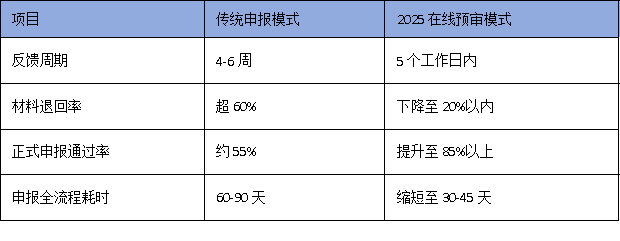 | 项目 | 传统申报模式 | 2025 在线预审模式 |
|---|---|---|
| 反馈周期 | 4-6 周 | 5 个工作日内 |
| 材料退回率 | 超 60% | 下降至 20%以内 |
| 正式申报通过率 | 约 55% | 提升至 85%以上 |
| 申报全流程耗时 | 60-90 天 | 缩短至 30-45 天 |